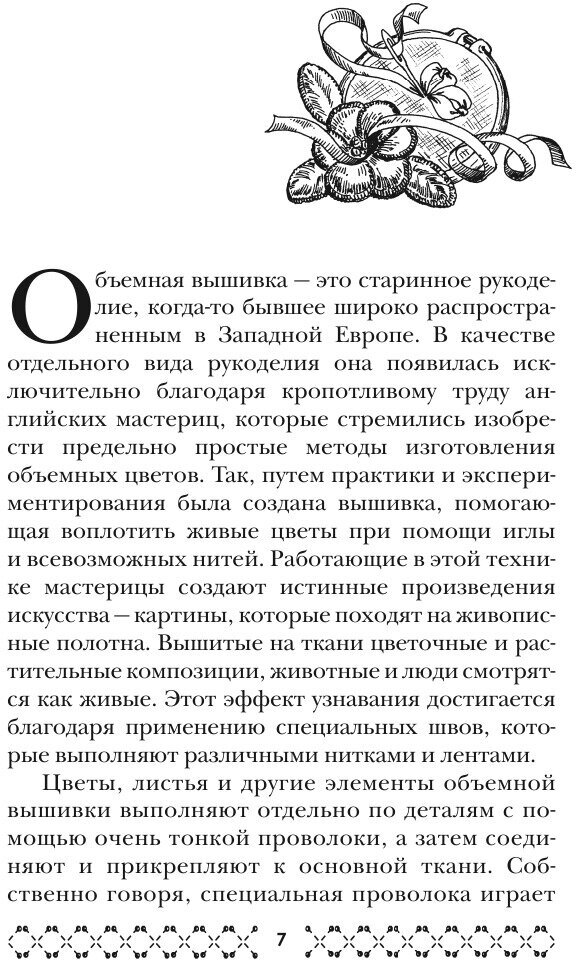 Объемная вышивка — это старинное рукоделие, когда-то бывшее широко распространенным в Западной Европе. В качестве отдельного вида рукоделия она появилась исключительно благодаря кропотливому труду английских мастериц, которые стремились изобрести предельно простые методы изготовления объемных цветов. Так, путем практики и экспериментирования была создана вышивка, помогающая воплотить живые цветы при помощи иглы и всевозможных нитей. Работающие в этой технике мастерицы создают истинные произведения искусства — картины, которые походят на живописные полотна. Вышитые на ткани цветочные и растительные композиции, животные и люди смотрятся как живые. Этот эффект узнавания достигается благодаря применению специальных швов, которые выполняют различными нитками и лентами.

Цветы, листья и другие элементы объемной вышивки выполняют отдельно по деталям с помощью очень тонкой проволоки, а затем соединяют и прикрепляют к основной ткани. Собственно говоря, специальная проволока играет

7